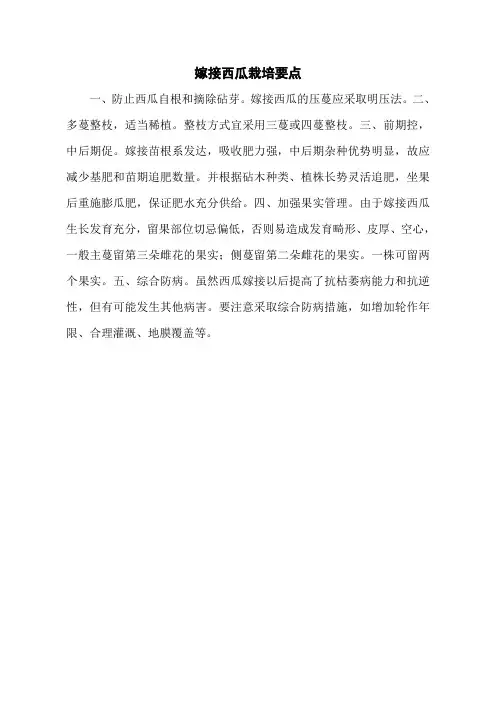 嫁接西瓜栽培要点

一、防止西瓜自根和摘除砧芽。嫁接西瓜的压蔓应采取明压法。二、多蔓整枝，适当稀植。整枝方式宜采用三蔓或四蔓整枝。三、前期控，中后期促。嫁接苗根系发达，吸收肥力强，中后期杂种优势明显，故应减少基肥和苗期追肥数量。并根据砧木种类、植株长势灵活追肥，坐果后重施膨瓜肥，保证肥水充分供给。四、加强果实管理。由于嫁接西瓜生长发育充分，留果部位切忌偏低，否则易造成发育畸形、皮厚、空心，一般主蔓留第三朵雌花的果实；侧蔓留第二朵雌花的果实。一株可留两个果实。五、综合防病。虽然西瓜嫁接以后提高了抗枯萎病能力和抗逆性，但有可能发生其他病害。要注意采取综合防病措施，如增加轮作年限、合理灌溉、地膜覆盖等。